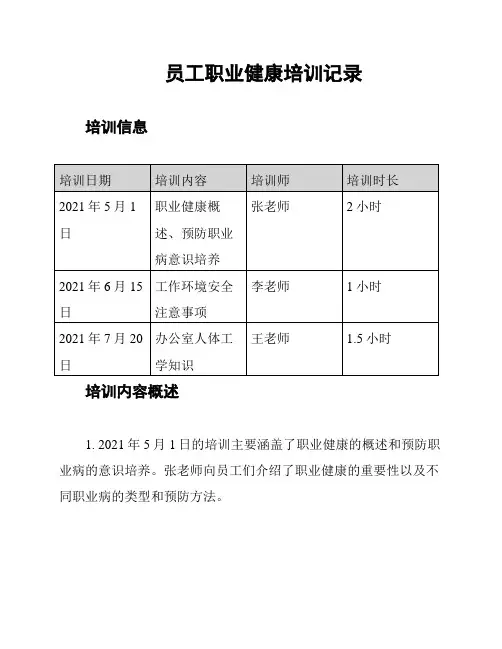 员工职业健康培训记录

培训信息

| 培训日期 | 培训内容 | 培训师 | 培训时长 |
|---|---|---|---|
| 2021 年 5 月 1 日 | 职业健康概述、预防职业病意识培养 | 张老师 | 2 小时 |
| 2021 年 6 月 15 日 | 工作环境安全注意事项 | 李老师 | 1 小时 |
| 2021 年 7 月 20 日 | 办公室人体工学知识 | 王老师 | 1.5 小时 |

培训内容概述

1. 2021 年 5 月 1 日的培训主要涵盖了职业健康的概述和预防职业病的意识培养。张老师向员工们介绍了职业健康的重要性以及不同职业病的类型和预防方法。